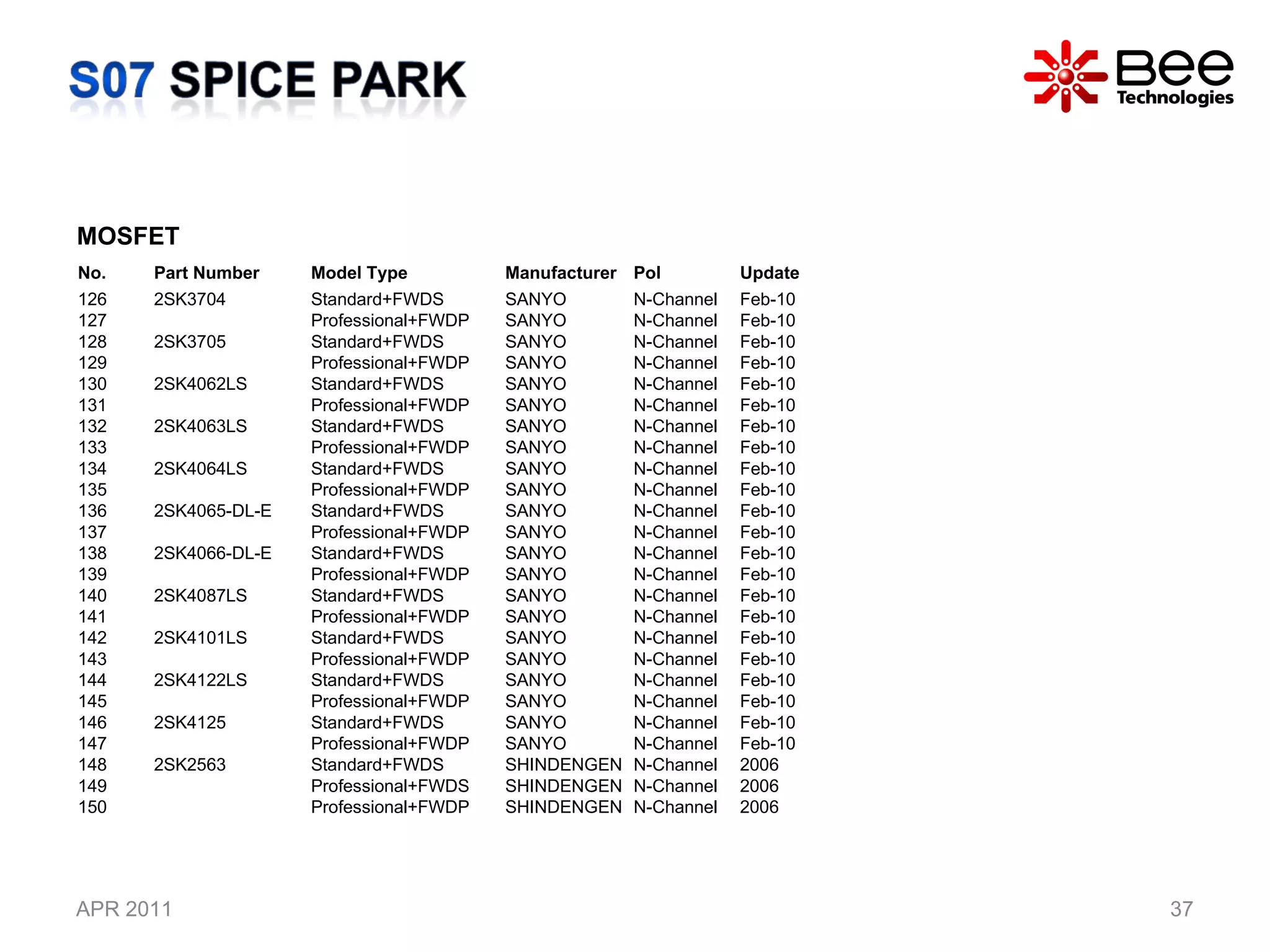 S07 SPICE PARK

Bee Technologies

MOSFET

| No. | Part Number | Model Type | Manufacturer | Pol | Update |
|---|---|---|---|---|---|
| 126 | 2SK3704 | Standard+FWDS | SANYO | N-Channel | Feb-10 |
| 127 | | Professional+FWDP | SANYO | N-Channel | Feb-10 |
| 128 | 2SK3705 | Standard+FWDS | SANYO | N-Channel | Feb-10 |
| 129 | | Professional+FWDP | SANYO | N-Channel | Feb-10 |
| 130 | 2SK4062LS | Standard+FWDS | SANYO | N-Channel | Feb-10 |
| 131 | | Professional+FWDP | SANYO | N-Channel | Feb-10 |
| 132 | 2SK4063LS | Standard+FWDS | SANYO | N-Channel | Feb-10 |
| 133 | | Professional+FWDP | SANYO | N-Channel | Feb-10 |
| 134 | 2SK4064LS | Standard+FWDS | SANYO | N-Channel | Feb-10 |
| 135 | | Professional+FWDP | SANYO | N-Channel | Feb-10 |
| 136 | 2SK4065-DL-E | Standard+FWDS | SANYO | N-Channel | Feb-10 |
| 137 | | Professional+FWDP | SANYO | N-Channel | Feb-10 |
| 138 | 2SK4066-DL-E | Standard+FWDS | SANYO | N-Channel | Feb-10 |
| 139 | | Professional+FWDP | SANYO | N-Channel | Feb-10 |
| 140 | 2SK4087LS | Standard+FWDS | SANYO | N-Channel | Feb-10 |
| 141 | | Professional+FWDP | SANYO | N-Channel | Feb-10 |
| 142 | 2SK4101LS | Standard+FWDS | SANYO | N-Channel | Feb-10 |
| 143 | | Professional+FWDP | SANYO | N-Channel | Feb-10 |
| 144 | 2SK4122LS | Standard+FWDS | SANYO | N-Channel | Feb-10 |
| 145 | | Professional+FWDP | SANYO | N-Channel | Feb-10 |
| 146 | 2SK4125 | Standard+FWDS | SANYO | N-Channel | Feb-10 |
| 147 | | Professional+FWDP | SANYO | N-Channel | Feb-10 |
| 148 | 2SK2563 | Standard+FWDS | SHINDENGEN | N-Channel | 2006 |
| 149 | | Professional+FWDS | SHINDENGEN | N-Channel | 2006 |
| 150 | | Professional+FWDP | SHINDENGEN | N-Channel | 2006 |

APR 2011

37